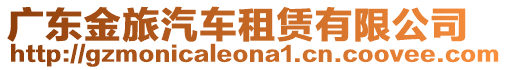 广东金旅汽车租赁有限公司
http://gzmonicaleona1.cn.coovee.com